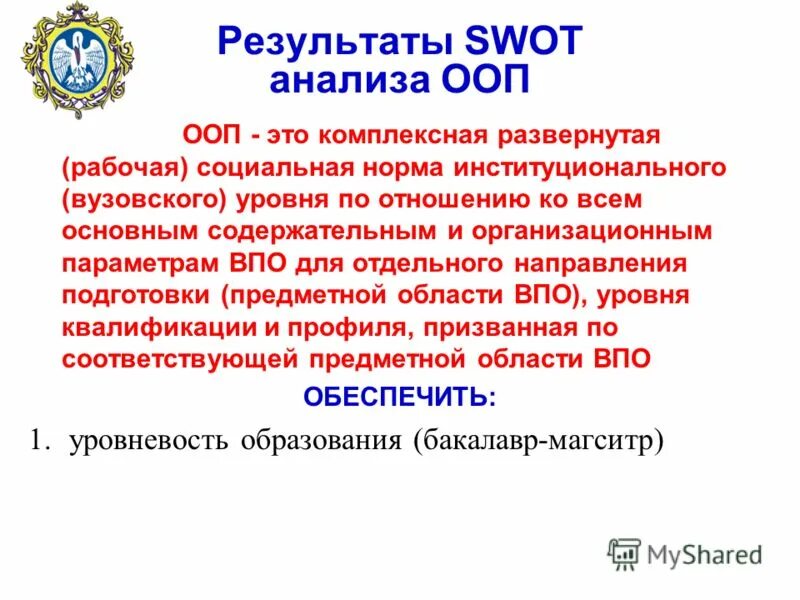 Результаты SWOT анализа ООП

ООП - это комплексная развернутая (рабочая) социальная норма институционального (вузовского) уровня по отношению ко всем основным содержательным и организационным параметрам ВПО для отдельного направления подготовки (предметной области ВПО), уровня квалификации и профиля, призванная по соответствующей предметной области ВПО

ОБЕСПЕЧИТЬ:

1. уровневость образования (бакалавр-магситр)

MyShared